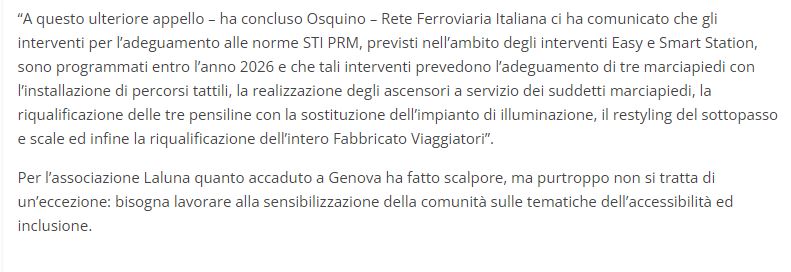 “A questo ulteriore appello – ha concluso Osquino – Rete Ferroviaria Italiana ci ha comunicato che gli interventi per l’adeguamento alle norme STI PRM, previsti nell’ambito degli interventi Easy e Smart Station, sono programmati entro l’anno 2026 e che tali interventi prevedono l’adeguamento di tre marciapiedi con l’installazione di percorsi tattili, la realizzazione degli ascensori a servizio dei suddetti marciapiedi, la riqualificazione delle tre pensiline con la sostituzione dell’impianto di illuminazione, il restyling del sottopasso e scale ed infine la riqualificazione dell’intero Fabbricato Viaggiatori”.

Per l’associazione Laluna quanto accaduto a Genova ha fatto scalpore, ma purtroppo non si tratta di un’eccezione: bisogna lavorare alla sensibilizzazione della comunità sulle tematiche dell’accessibilità ed inclusione.